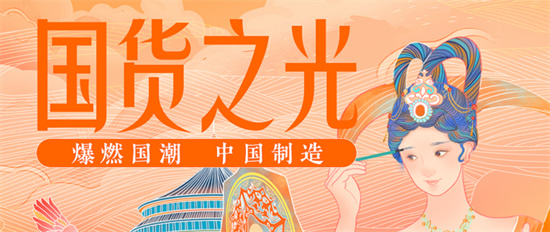 国货之光

爆燃国潮　中国制造